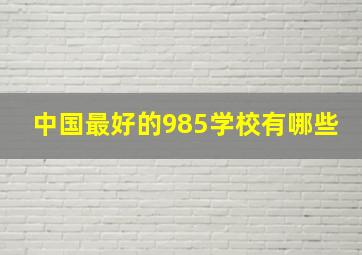 中国最好的985学校有哪些